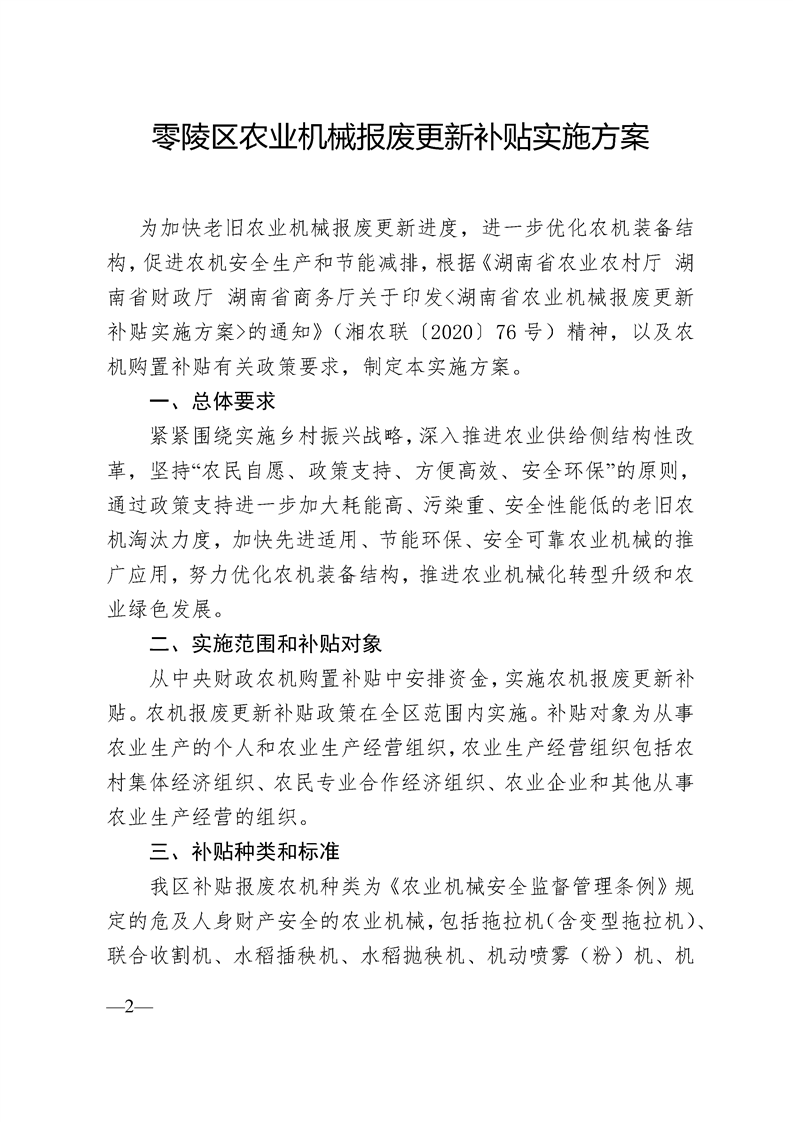 零陵区农业机械报废更新补贴实施方案

为加快老旧农业机械报废更新进度，进一步优化农机装备结构，促进农机安全生产和节能减排，根据《湖南省农业农村厅 湖南省财政厅 湖南省商务厅关于印发<湖南省农业机械报废更新补贴实施方案>的通知》（湘农联〔2020〕76号）精神，以及农机购置补贴有关政策要求，制定本实施方案。

一、总体要求

紧紧围绕实施乡村振兴战略，深入推进农业供给侧结构性改革，坚持“农民自愿、政策支持、方便高效、安全环保”的原则，通过政策支持进一步加大耗能高、污染重、安全性能低的老旧农机淘汰力度，加快先进适用、节能环保、安全可靠农业机械的推广应用，努力优化农机装备结构，推进农业机械化转型升级和农业绿色发展。

二、实施范围和补贴对象

从中央财政农机购置补贴中安排资金，实施农机报废更新补贴。农机报废更新补贴政策在全区范围内实施。补贴对象为从事农业生产的个人和农业生产经营组织，农业生产经营组织包括农村集体经济组织、农民专业合作经济组织、农业企业和其他从事农业生产经营的组织。

三、补贴种类和标准

我区补贴报废农机种类为《农业机械安全监督管理条例》规定的危及人身财产安全的农业机械，包括拖拉机（含变型拖拉机）、联合收割机、水稻插秧机、水稻抛秧机、机动喷雾（粉）机、机

—2—